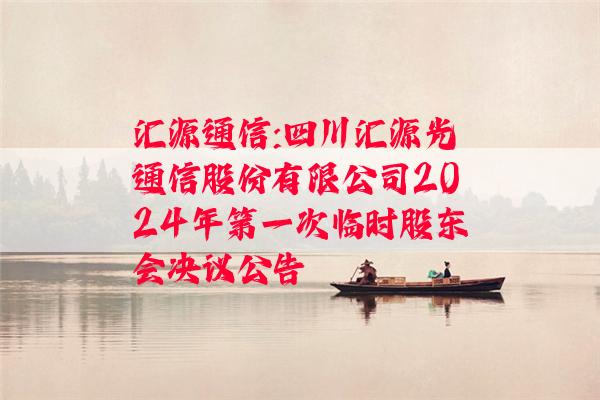 汇源通信:四川汇源光通信股份有限公司2024年第一次临时股东会决议公告